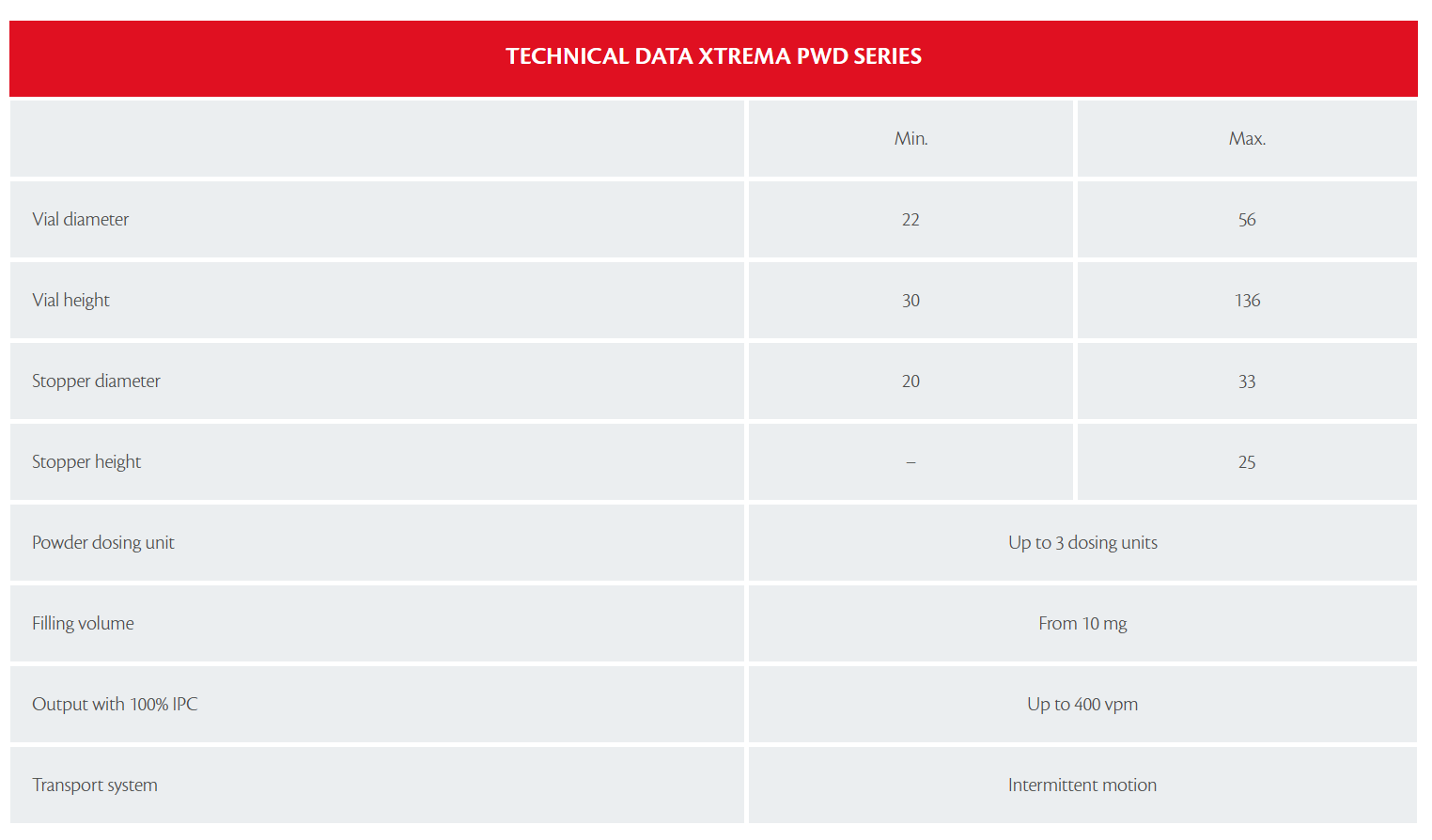 TECHNICAL DATA XTREMA PWD SERIES

|  | Min. | Max. |
|---|---|---|
| Vial diameter | 22 | 56 |
| Vial height | 30 | 136 |
| Stopper diameter | 20 | 33 |
| Stopper height | – | 25 |
| Powder dosing unit | Up to 3 dosing units | |
| Filling volume | From 10 mg | |
| Output with 100% IPC | Up to 400 vpm | |
| Transport system | Intermittent motion | |